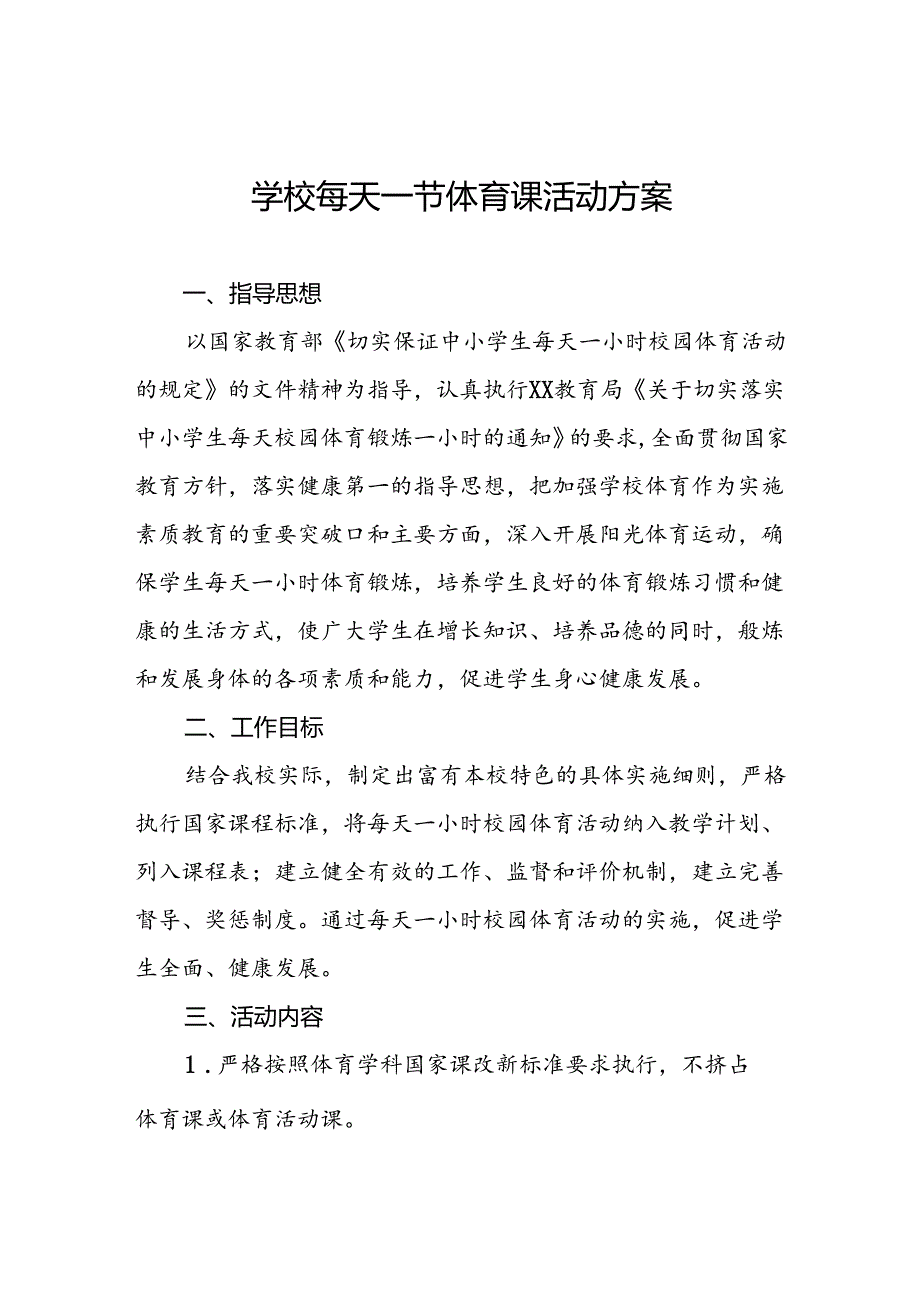 学校每天一节体育课活动方案

一、指导思想

以国家教育部《切实保证中小学生每天一小时校园体育活动的规定》的文件精神为指导，认真执行XX教育局《关于切实落实中小学生每天校园体育锻炼一小时的通知》的要求，全面贯彻国家教育方针，落实健康第一的指导思想，把加强学校体育作为实施素质教育的重要突破口和主要方面，深入开展阳光体育运动，确保学生每天一小时体育锻炼，培养学生良好的体育锻炼习惯和健康的生活方式，使广大学生在增长知识、培养品德的同时，般炼和发展身体的各项素质和能力，促进学生身心健康发展。

二、工作目标

结合我校实际，制定出富有本校特色的具体实施细则，严格执行国家课程标准，将每天一小时校园体育活动纳入教学计划、列入课程表；建立健全有效的工作、监督和评价机制，建立完善督导、奖惩制度。通过每天一小时校园体育活动的实施，促进学生全面、健康发展。

三、活动内容

1．严格按照体育学科国家课改新标准要求执行，不挤占体育课或体育活动课。